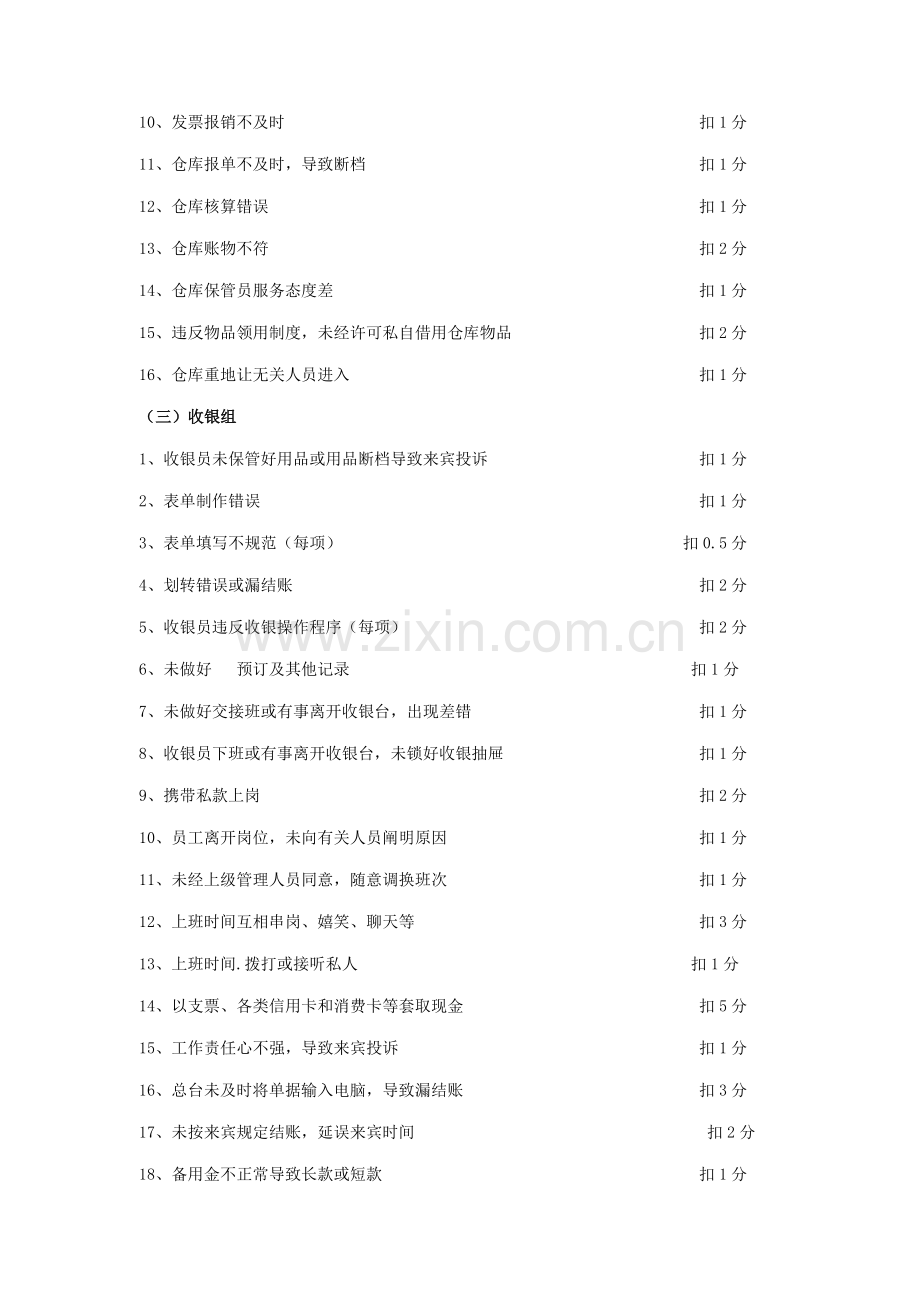 10、发票报销不及时 扣 1 分

11、仓库报单不及时，导致断档 扣 1 分

12、仓库核算错误 扣 1 分

13、仓库账物不符 扣 2 分

14、仓库保管员服务态度差 扣 1 分

15、违反物品领用制度，未经许可私自借用仓库物品 扣 2 分

16、仓库重地让无关人员进入 扣 1 分

（三）收银组

1、收银员未保管好用品或用品断档导致来宾投诉 扣 1 分

2、表单制作错误 扣 1 分

3、表单填写不规范（每项） 扣 0.5 分

4、划转错误或漏结账 扣 2 分

5、收银员违反收银操作程序（每项） 扣 2 分

6、未做好 预订及其他记录 扣 1 分

7、未做好交接班或有事离开收银台，出现差错 扣 1 分

8、收银员下班或有事离开收银台，未锁好收银抽屉 扣 1 分

9、携带私款上岗 扣 2 分

10、员工离开岗位，未向有关人员阐明原因 扣 1 分

11、未经上级管理人员同意，随意调换班次 扣 1 分

12、上班时间互相串岗、嬉笑、聊天等 扣 3 分

13、上班时间.拨打或接听私人 扣 1 分

14、以支票、各类信用卡和消费卡等套取现金 扣 5 分

15、工作责任心不强，导致来宾投诉 扣 1 分

16、总台未及时将单据输入电脑，导致漏结账 扣 3 分

17、未按来宾规定结账，延误来宾时间 扣 2 分

18、备用金不正常导致长款或短款 扣 1 分

www.zixin.com.cn